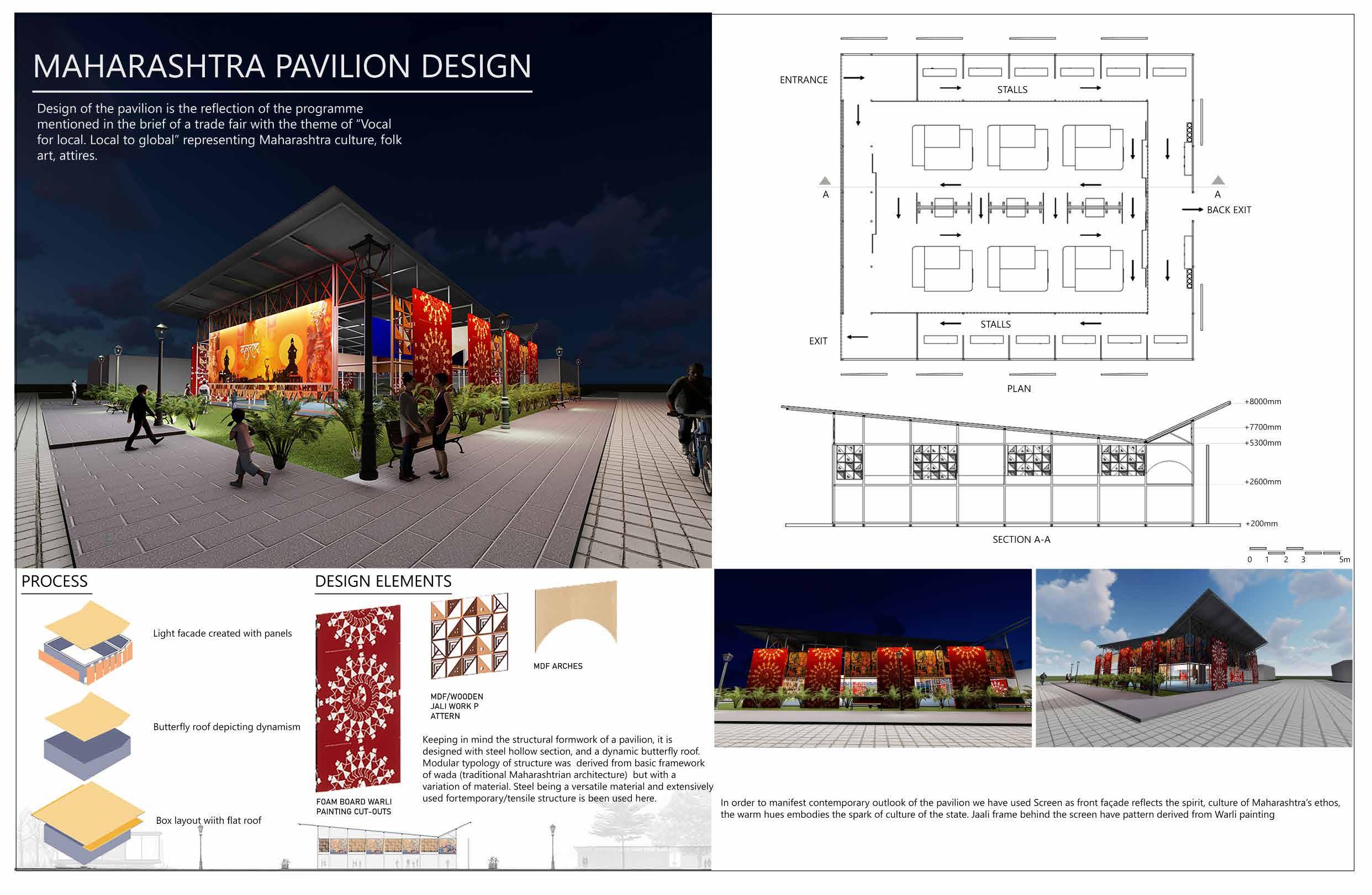 MAHARASHTRA PAVILION DESIGN

Design of the pavilion is the reflection of the programme mentioned in the brief of a trade fair with the theme of "Vocal for local. Local to global" representing Maharashtra culture, folk art, attires.

ENTRANCE
STALLS
A
A
BACK EXIT
STALLS
EXIT
PLAN

+8000mm
+7700mm
+5300mm
+2600mm
+200mm
SECTION A-A
0 1 2 3 5m

PROCESS

Light facade created with panels

Butterfly roof depicting dynamism

Box layout wiith flat roof

DESIGN ELEMENTS

FOAM BOARD WARLI PAINTING CUT-OUTS

MDF/WOODEN JALI WORK P ATTERN

MDF ARCHES

Keeping in mind the structural formwork of a pavilion, it is designed with steel hollow section, and a dynamic butterfly roof. Modular typology of structure was derived from basic framework of wada (traditional Maharashtrian architecture) but with a variation of material. Steel being a versatile material and extensively used fortemporary/tensile structure is been used here.

In order to manifest contemporary outlook of the pavilion we have used Screen as front façade reflects the spirit, culture of Maharashtra's ethos, the warm hues embodies the spark of culture of the state. Jaali frame behind the screen have pattern derived from Warli painting